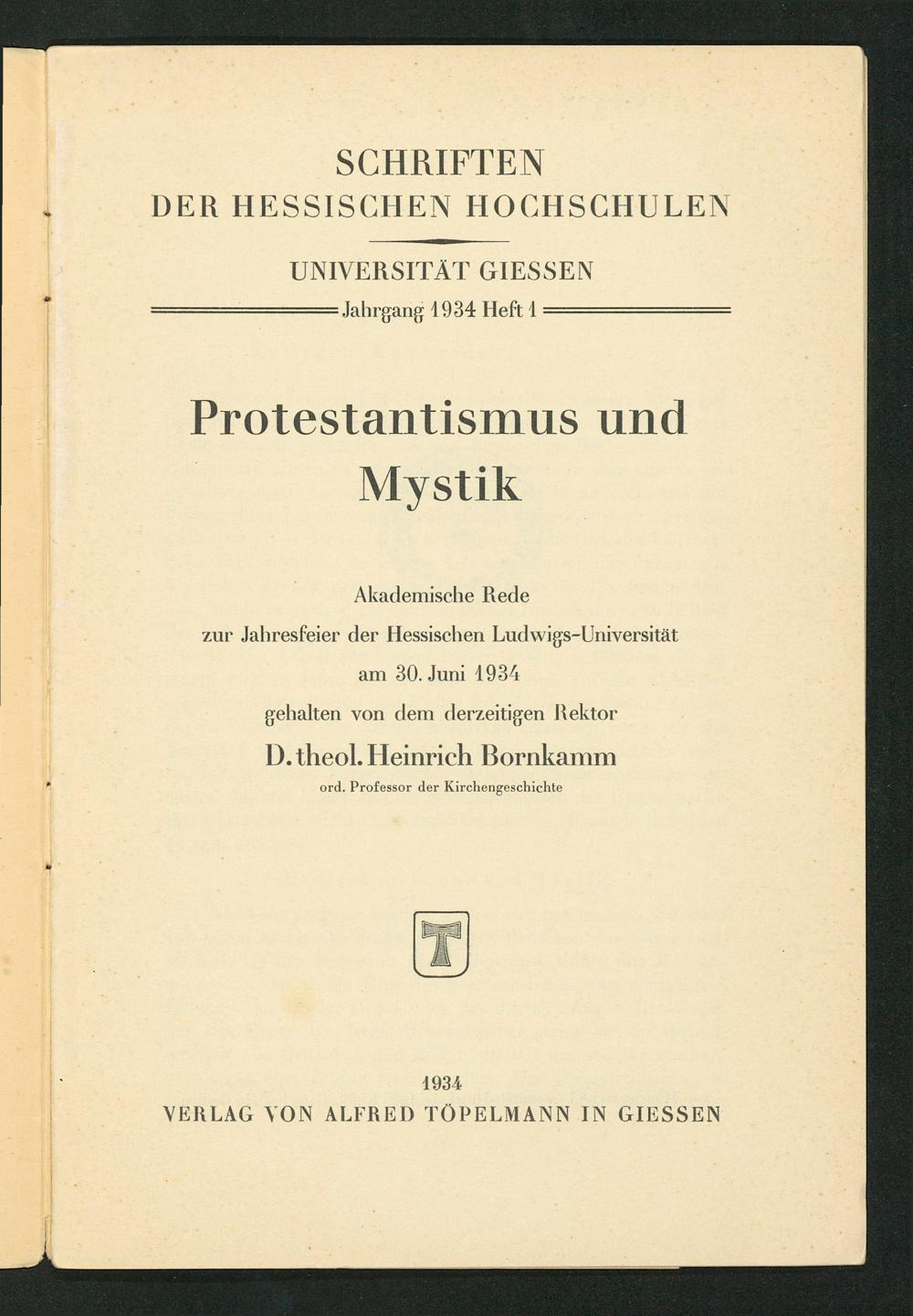 SCHRIFTEN
DER HESSISCHEN HOCHSCHULEN

UNIVERSITÄT GIESSEN

Jahrgang 1934 Heft 1

Protestantismus und Mystik

Akademische Rede
zur Jahresfeier der Hessischen Ludwigs-Universität
am 30. Juni 1934
gehalten von dem derzeitigen Rektor
D. theol. Heinrich Bornkamm
ord. Professor der Kirchengeschichte

T

1934
VERLAG VON ALFRED TÖPELMANN IN GIESSEN